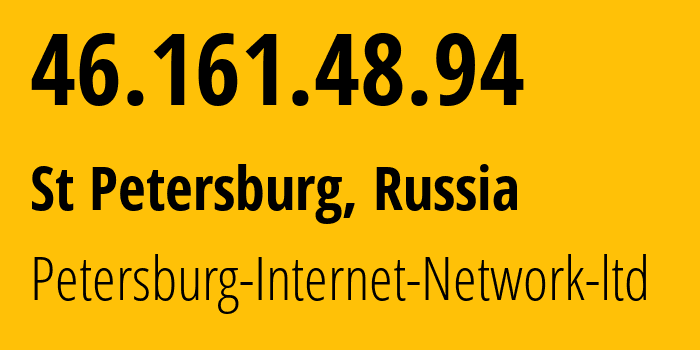 46.161.48.94

St Petersburg, Russia

Petersburg-Internet-Network-ltd